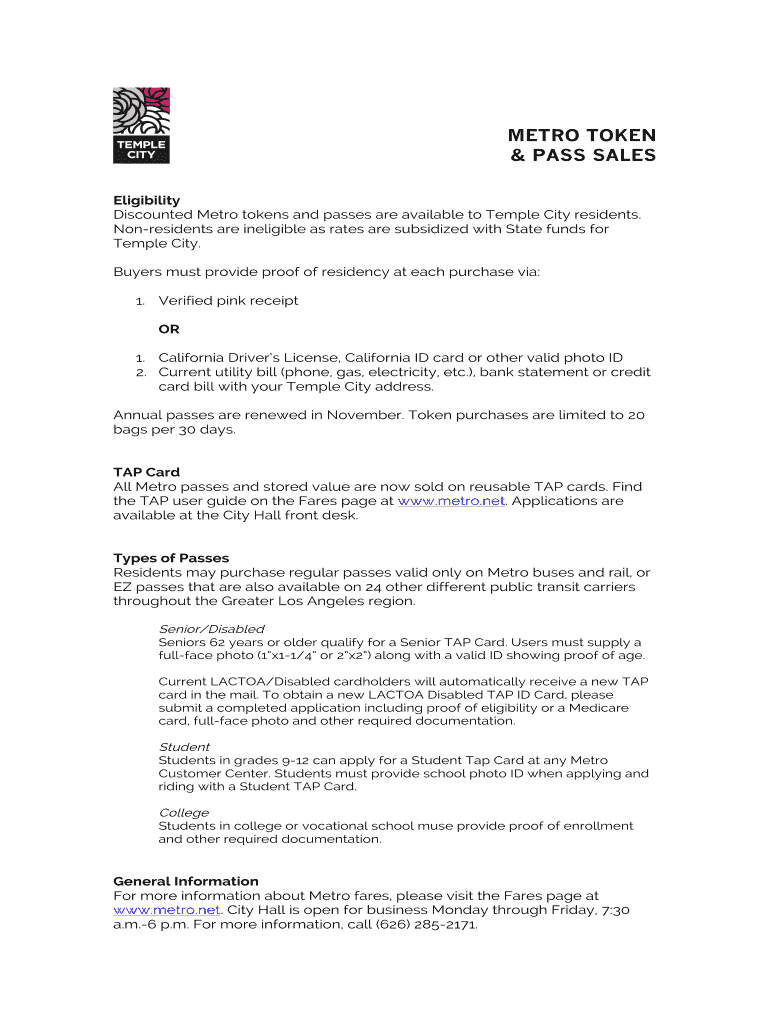 TEMPLE CITY

METRO TOKEN
& PASS SALES

Eligibility
Discounted Metro tokens and passes are available to Temple City residents. Non-residents are ineligible as rates are subsidized with State funds for Temple City.

Buyers must provide proof of residency at each purchase via:

1. Verified pink receipt

OR

1. California Driver's License, California ID card or other valid photo ID
2. Current utility bill (phone, gas, electricity, etc.), bank statement or credit card bill with your Temple City address.

Annual passes are renewed in November. Token purchases are limited to 20 bags per 30 days.

TAP Card
All Metro passes and stored value are now sold on reusable TAP cards. Find the TAP user guide on the Fares page at www.metro.net. Applications are available at the City Hall front desk.

Types of Passes
Residents may purchase regular passes valid only on Metro buses and rail, or EZ passes that are also available on 24 other different public transit carriers throughout the Greater Los Angeles region.

Senior/Disabled
Seniors 62 years or older qualify for a Senior TAP Card. Users must supply a full-face photo (1"x1-1/4" or 2"x2") along with a valid ID showing proof of age.

Current LACTOA/Disabled cardholders will automatically receive a new TAP card in the mail. To obtain a new LACTOA Disabled TAP ID Card, please submit a completed application including proof of eligibility or a Medicare card, full-face photo and other required documentation.

Student
Students in grades 9-12 can apply for a Student Tap Card at any Metro Customer Center. Students must provide school photo ID when applying and riding with a Student TAP Card.

College
Students in college or vocational school muse provide proof of enrollment and other required documentation.

General Information
For more information about Metro fares, please visit the Fares page at www.metro.net. City Hall is open for business Monday through Friday, 7:30 a.m.-6 p.m. For more information, call (626) 285-2171.